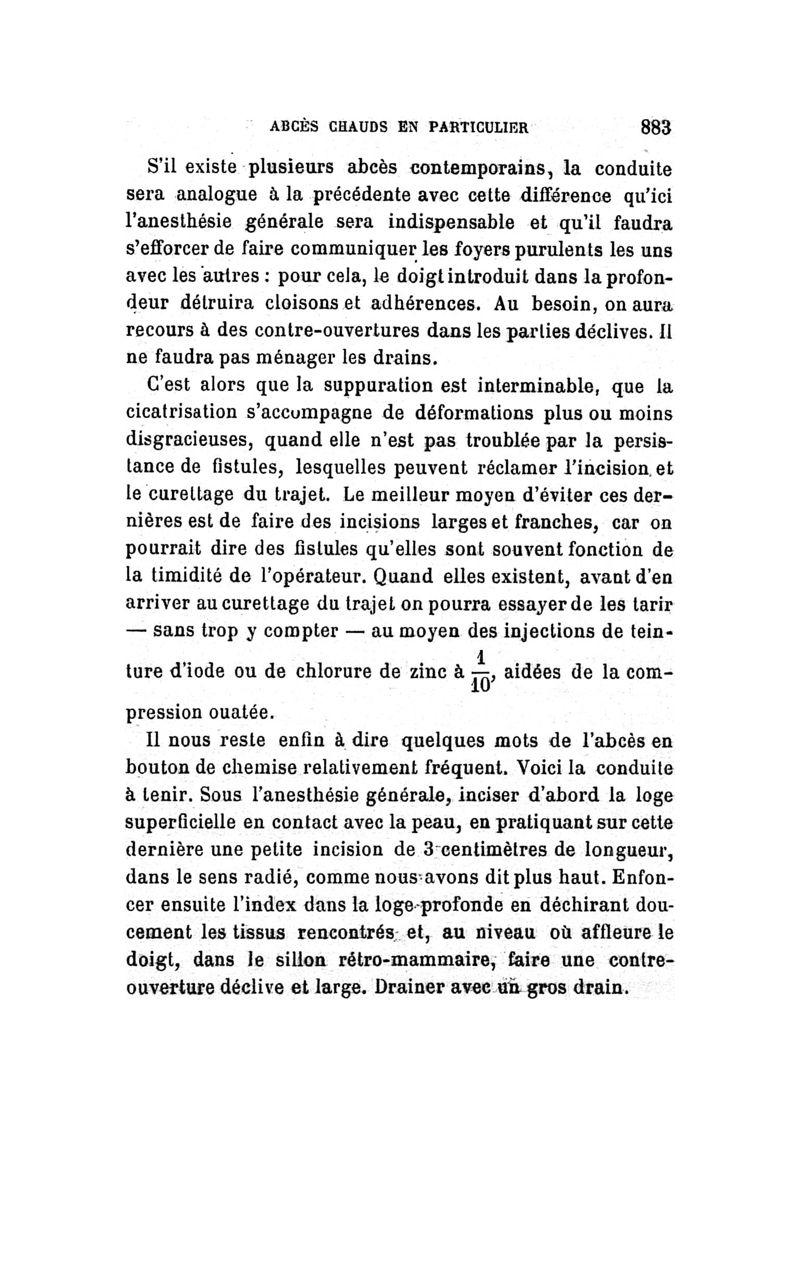 ABCÈS CHAUDS EN PARTICULIER 883

S'il existe plusieurs abcès contemporains, la conduite sera analogue à la précédente avec cette différence qu'ici l'anesthésie générale sera indispensable et qu'il faudra s'efforcer de faire communiquer les foyers purulents les uns avec les autres : pour cela, le doigt introduit dans la profondeur détruira cloisons et adhérences. Au besoin, on aura recours à des contre-ouvertures dans les parties déclives. Il ne faudra pas ménager les drains.

C'est alors que la suppuration est interminable, que la cicatrisation s'accompagne de déformations plus ou moins disgracieuses, quand elle n'est pas troublée par la persistance de fistules, lesquelles peuvent réclamer l'incision et le curettage du trajet. Le meilleur moyen d'éviter ces dernières est de faire des incisions larges et franches, car on pourrait dire des fistules qu'elles sont souvent fonction de la timidité de l'opérateur. Quand elles existent, avant d'en arriver au curettage du trajet on pourra essayer de les tarir — sans trop y compter — au moyen des injections de teinture d'iode ou de chlorure de zinc à $\frac{1}{10}$, aidées de la compression ouatée.

Il nous reste enfin à dire quelques mots de l'abcès en bouton de chemise relativement fréquent. Voici la conduite à tenir. Sous l'anesthésie générale, inciser d'abord la loge superficielle en contact avec la peau, en pratiquant sur cette dernière une petite incision de 3 centimètres de longueur, dans le sens radié, comme nous avons dit plus haut. Enfoncer ensuite l'index dans la loge profonde en déchirant doucement les tissus rencontrés et, au niveau où affleure le doigt, dans le sillon rétro-mammaire, faire une contre-ouverture déclive et large. Drainer avec un gros drain.